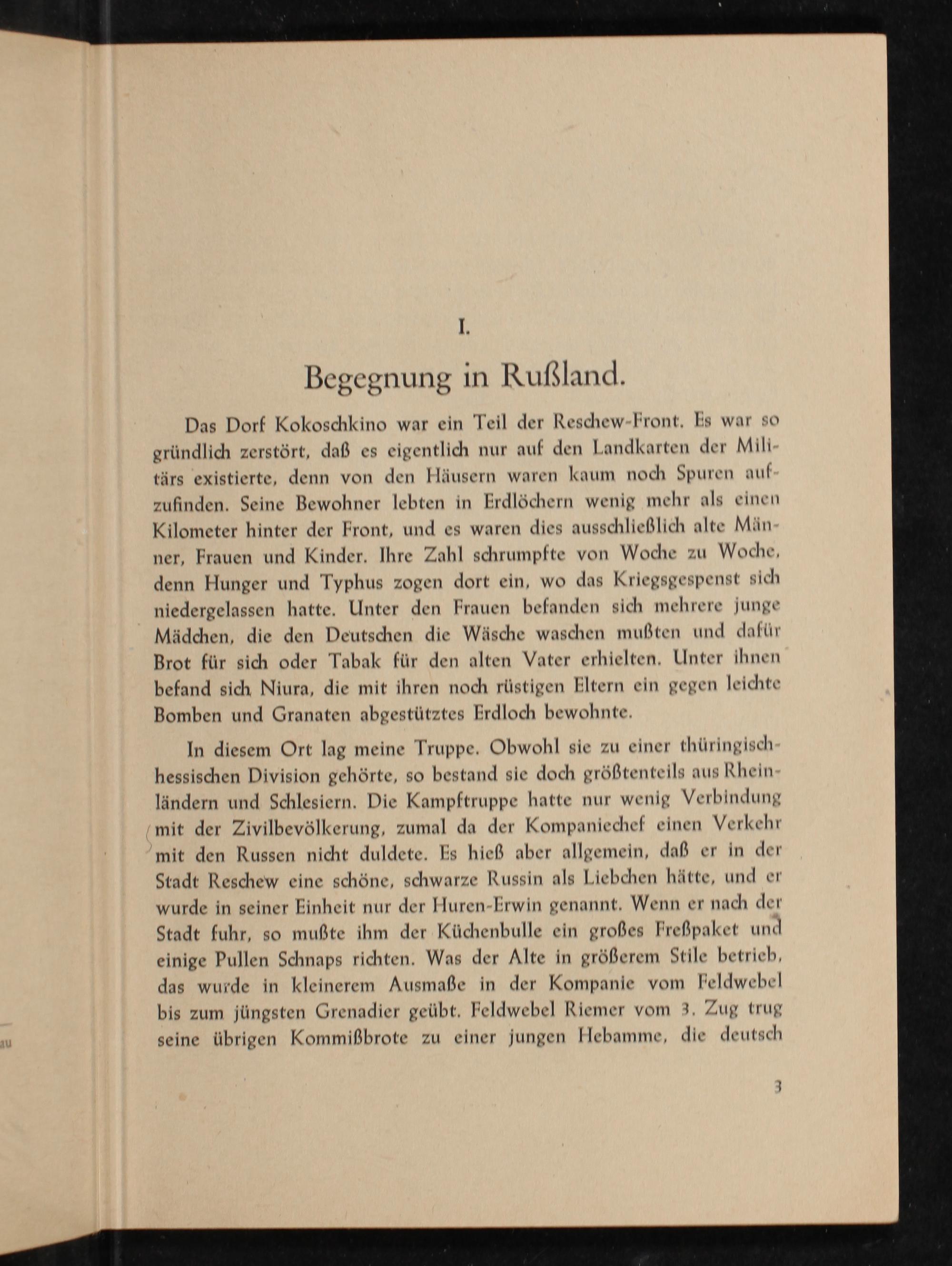 I.

Begegnung in Rußland.

Das Dorf Kokoschkino war ein Teil der Reschew-Front. Es war so gründlich zerstört, daß es eigentlich nur auf den Landkarten der Militärs existierte, denn von den Häusern waren kaum noch Spuren aufzufinden. Seine Bewohner lebten in Erdlöchern wenig mehr als einen Kilometer hinter der Front, und es waren dies ausschließlich alte Männer, Frauen und Kinder. Ihre Zahl schrumpfte von Woche zu Woche, denn Hunger und Typhus zogen dort ein, wo das Kriegsgespenst sich niedergelassen hatte. Unter den Frauen befanden sich mehrere junge Mädchen, die den Deutschen die Wäsche waschen mußten und dafür Brot für sich oder Tabak für den alten Vater erhielten. Unter ihnen befand sich Niura, die mit ihren noch rüstigen Eltern ein gegen leichte Bomben und Granaten abgestütztes Erdloch bewohnte.

In diesem Ort lag meine Truppe. Obwohl sie zu einer thüringisch-hessischen Division gehörte, so bestand sie doch größtenteils aus Rheinländern und Schlesiern. Die Kampftruppe hatte nur wenig Verbindung mit der Zivilbevölkerung, zumal da der Kompaniechef einen Verkehr mit den Russen nicht duldete. Es hieß aber allgemein, daß er in der Stadt Reschew eine schöne, schwarze Russin als Liebchen hätte, und er wurde in seiner Einheit nur der Huren-Erwin genannt. Wenn er nach der Stadt fuhr, so mußte ihm der Küchenbulle ein großes Freßpaket und einige Pullen Schnaps richten. Was der Alte in größerem Stile betrieb, das wurde in kleinerem Ausmaße in der Kompanie vom Feldwebel bis zum jüngsten Grenadier geübt. Feldwebel Riemer vom 3. Zug trug seine übrigen Kommißbrote zu einer jungen Hebamme, die deutsch

3